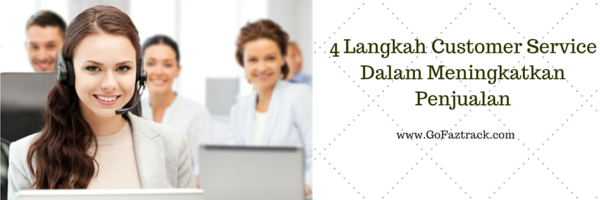 4 Langkah Customer Service Dalam Meningkatkan Penjualan

www.GoFaztrack.com